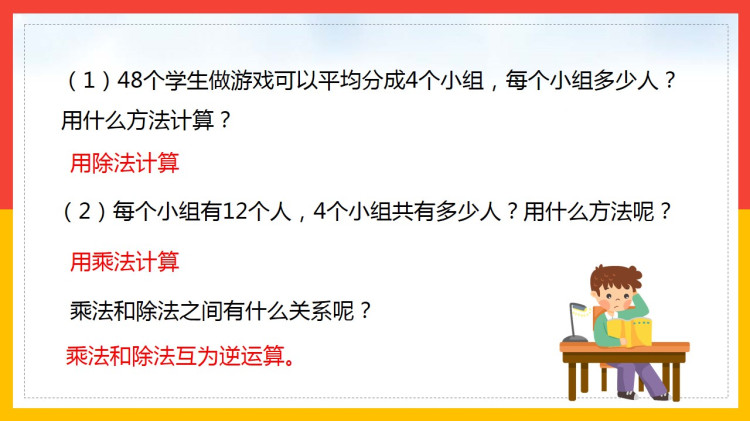 （1）48个学生做游戏可以平均分成4个小组，每个小组多少人？用什么方法计算？

用除法计算

（2）每个小组有12个人，4个小组共有多少人？用什么方法呢？

用乘法计算

乘法和除法之间有什么关系呢？

乘法和除法互为逆运算。